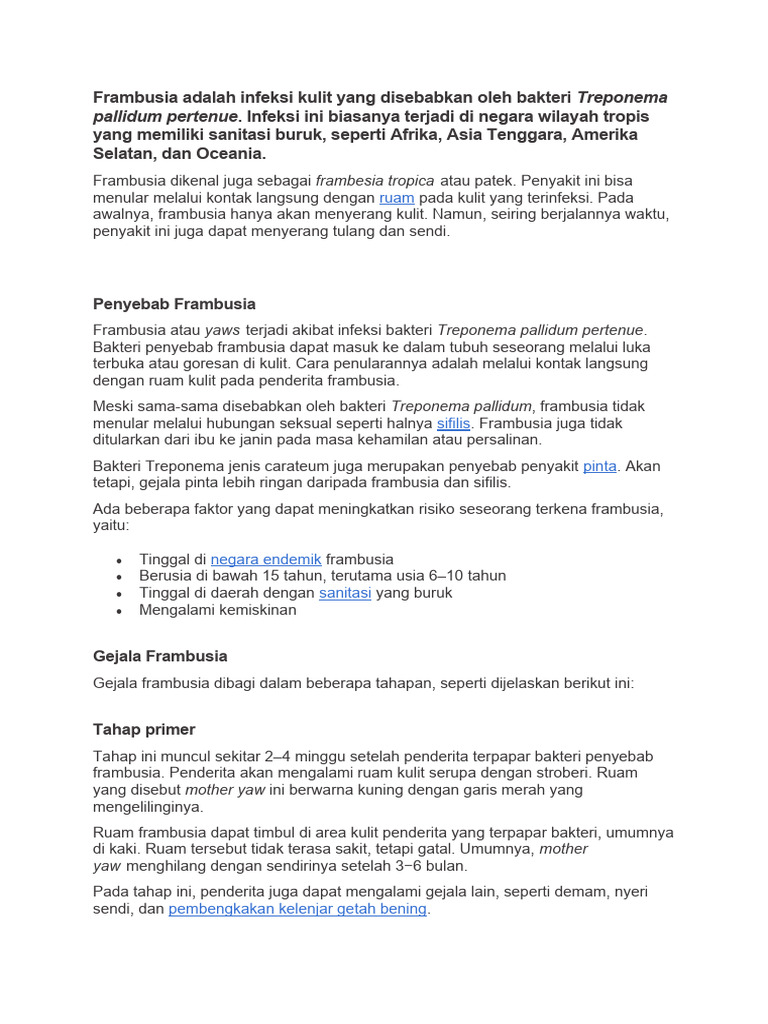 Frambusia adalah infeksi kulit yang disebabkan oleh bakteri Treponema pallidum pertenue. Infeksi ini biasanya terjadi di negara wilayah tropis yang memiliki sanitasi buruk, seperti Afrika, Asia Tenggara, Amerika Selatan, dan Oceania.

Frambusia dikenal juga sebagai frambesia tropica atau patek. Penyakit ini bisa menular melalui kontak langsung dengan ruam pada kulit yang terinfeksi. Pada awalnya, frambusia hanya akan menyerang kulit. Namun, seiring berjalannya waktu, penyakit ini juga dapat menyerang tulang dan sendi.

Penyebab Frambusia

Frambusia atau yaws terjadi akibat infeksi bakteri Treponema pallidum pertenue. Bakteri penyebab frambusia dapat masuk ke dalam tubuh seseorang melalui luka terbuka atau goresan di kulit. Cara penularannya adalah melalui kontak langsung dengan ruam kulit pada penderita frambusia.

Meski sama-sama disebabkan oleh bakteri Treponema pallidum, frambusia tidak menular melalui hubungan seksual seperti halnya sifilis. Frambusia juga tidak ditularkan dari ibu ke janin pada masa kehamilan atau persalinan.

Bakteri Treponema jenis carateum juga merupakan penyebab penyakit pinta. Akan tetapi, gejala pinta lebih ringan daripada frambusia dan sifilis.

Ada beberapa faktor yang dapat meningkatkan risiko seseorang terkena frambusia, yaitu:

• Tinggal di negara endemik frambusia
• Berusia di bawah 15 tahun, terutama usia 6–10 tahun
• Tinggal di daerah dengan sanitasi yang buruk
• Mengalami kemiskinan

Gejala Frambusia

Gejala frambusia dibagi dalam beberapa tahapan, seperti dijelaskan berikut ini:

Tahap primer

Tahap ini muncul sekitar 2–4 minggu setelah penderita terpapar bakteri penyebab frambusia. Penderita akan mengalami ruam kulit serupa dengan stroberi. Ruam yang disebut mother yaw ini berwarna kuning dengan garis merah yang mengelilinginya.

Ruam frambusia dapat timbul di area kulit penderita yang terpapar bakteri, umumnya di kaki. Ruam tersebut tidak terasa sakit, tetapi gatal. Umumnya, mother yaw menghilang dengan sendirinya setelah 3−6 bulan.

Pada tahap ini, penderita juga dapat mengalami gejala lain, seperti demam, nyeri sendi, dan pembengkakan kelenjar getah bening.